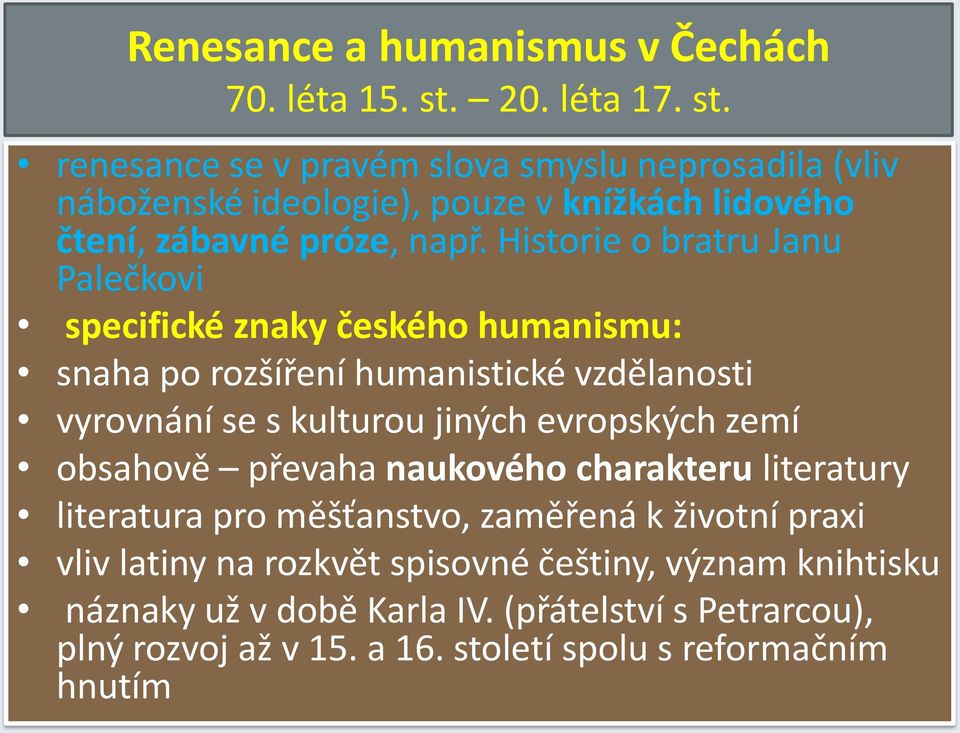 Renesance a humanismus v Čechách
70. léta 15. st. – 20. léta 17. st.

• renesance se v pravém slova smyslu neprosadila (vliv náboženské ideologie), pouze v knížkách lidového čtení, zábavné próze, např. Historie o bratru Janu Palečkovi
• specifické znaky českého humanismu:
• snaha po rozšíření humanistické vzdělanosti
• vyrovnání se s kulturou jiných evropských zemí
• obsahově – převaha naukového charakteru literatury
• literatura pro měšťanstvo, zaměřená k životní praxi
• vliv latiny na rozkvět spisovné češtiny, význam knihtisku
• náznaky už v době Karla IV. (přátelství s Petrarcou), plný rozvoj až v 15. a 16. století spolu s reformačním hnutím